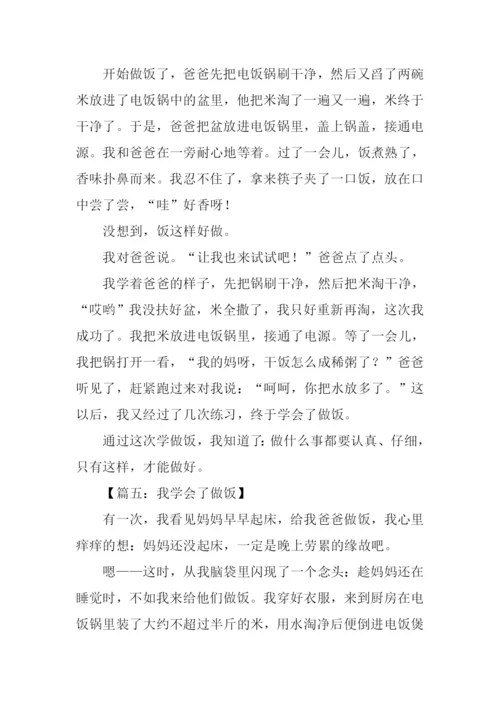 开始做饭了，爸爸先把电饭锅刷干净，然后又舀了两碗米放进了电饭锅中的盆里，他把米淘了一遍又一遍，米终于干净了。于是，爸爸把盆放进电饭锅里，盖上锅盖，接通电源。我和爸爸在一旁耐心地等着。过了一会儿，饭煮熟了，香味扑鼻而来。我忍不住了，拿来筷子夹了一口饭，放在口中尝了尝，“哇”好香呀！

没想到，饭这样好做。

我对爸爸说。“让我也来试试吧！”爸爸点了点头。

我学着爸爸的样子，先把锅刷干净，然后把米淘干净，“哎哟”我没扶好盆，米全撒了，我只好重新再淘，这次我成功了。我把米放进电饭锅里，接通了电源。等了一会儿，我把锅打开一看，“我的妈呀，干饭怎么成稀粥了？”爸爸听见了，赶紧跑过来对我说：“呵呵，你把水放多了。”这以后，我又经过了几次练习，终于学会了做饭。

通过这次学做饭，我知道了：做什么事都要认真、仔细，只有这样，才能做好。

【篇五：我学会了做饭】

有一次，我看见妈妈早早起床，给我爸爸做饭，我心里痒痒的想：妈妈还没起床，一定是晚上劳累的缘故吧。

嗯——这时，从我脑袋里闪现了一个念头：趁妈妈还在睡觉时，不如我来给他们做饭。我穿好衣服，来到厨房在电饭锅里装了大约不超过半斤的米，用水淘净后便倒进电饭煲